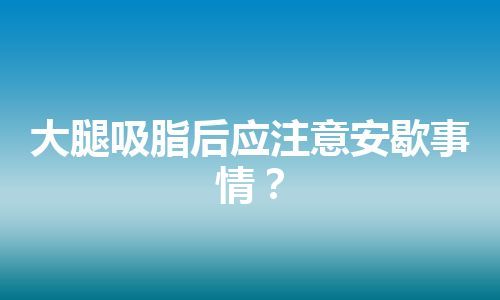 大腿吸脂后应注意安歇事情？